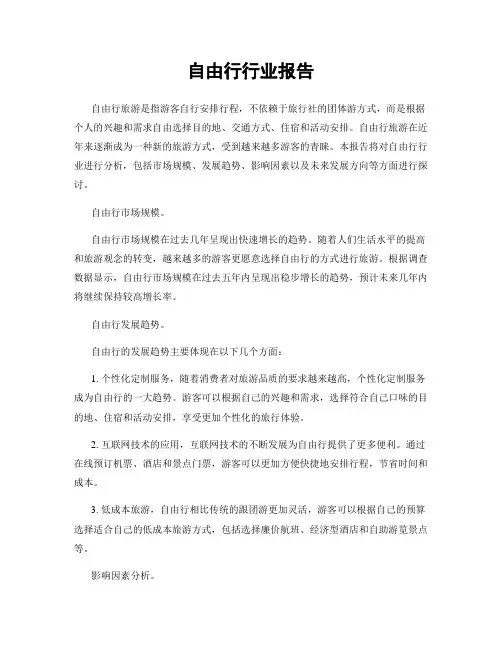 自由行行业报告

自由行旅游是指游客自行安排行程，不依赖于旅行社的团体游方式，而是根据个人的兴趣和需求自由选择目的地、交通方式、住宿和活动安排。自由行旅游在近年来逐渐成为一种新的旅游方式，受到越来越多游客的青睐。本报告将对自由行行业进行分析，包括市场规模、发展趋势、影响因素以及未来发展方向等方面进行探讨。

自由行市场规模。

自由行市场规模在过去几年呈现出快速增长的趋势。随着人们生活水平的提高和旅游观念的转变，越来越多的游客更愿意选择自由行的方式进行旅游。根据调查数据显示，自由行市场规模在过去五年内呈现出稳步增长的趋势，预计未来几年内将继续保持较高增长率。

自由行发展趋势。

自由行的发展趋势主要体现在以下几个方面：

1. 个性化定制服务，随着消费者对旅游品质的要求越来越高，个性化定制服务成为自由行的一大趋势。游客可以根据自己的兴趣和需求，选择符合自己口味的目的地、住宿和活动安排，享受更加个性化的旅行体验。

2. 互联网技术的应用，互联网技术的不断发展为自由行提供了更多便利。通过在线预订机票、酒店和景点门票，游客可以更加方便快捷地安排行程，节省时间和成本。

3. 低成本旅游，自由行相比传统的跟团游更加灵活，游客可以根据自己的预算选择适合自己的低成本旅游方式，包括选择廉价航班、经济型酒店和自助游览景点等。

影响因素分析。